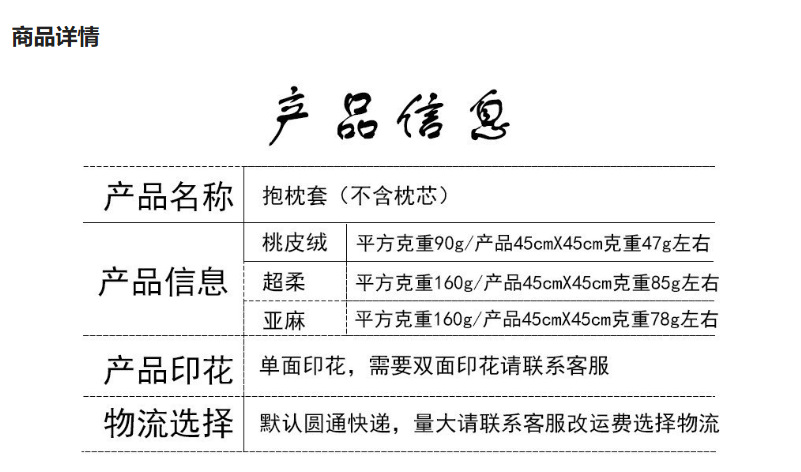 商品详情

产品信息

| 产品名称 | 抱枕套（不含枕芯） | |
|---|---|---|
| 产品信息 | 桃皮绒 | 平方克重90g/产品45cmX45cm克重47g左右 |
| | 超柔 | 平方克重160g/产品45cmX45cm克重85g左右 |
| | 亚麻 | 平方克重160g/产品45cmX45cm克重78g左右 |
| 产品印花 | 单面印花，需要双面印花请联系客服 | |
| 物流选择 | 默认圆通快递，量大请联系客服改运费选择物流 | |